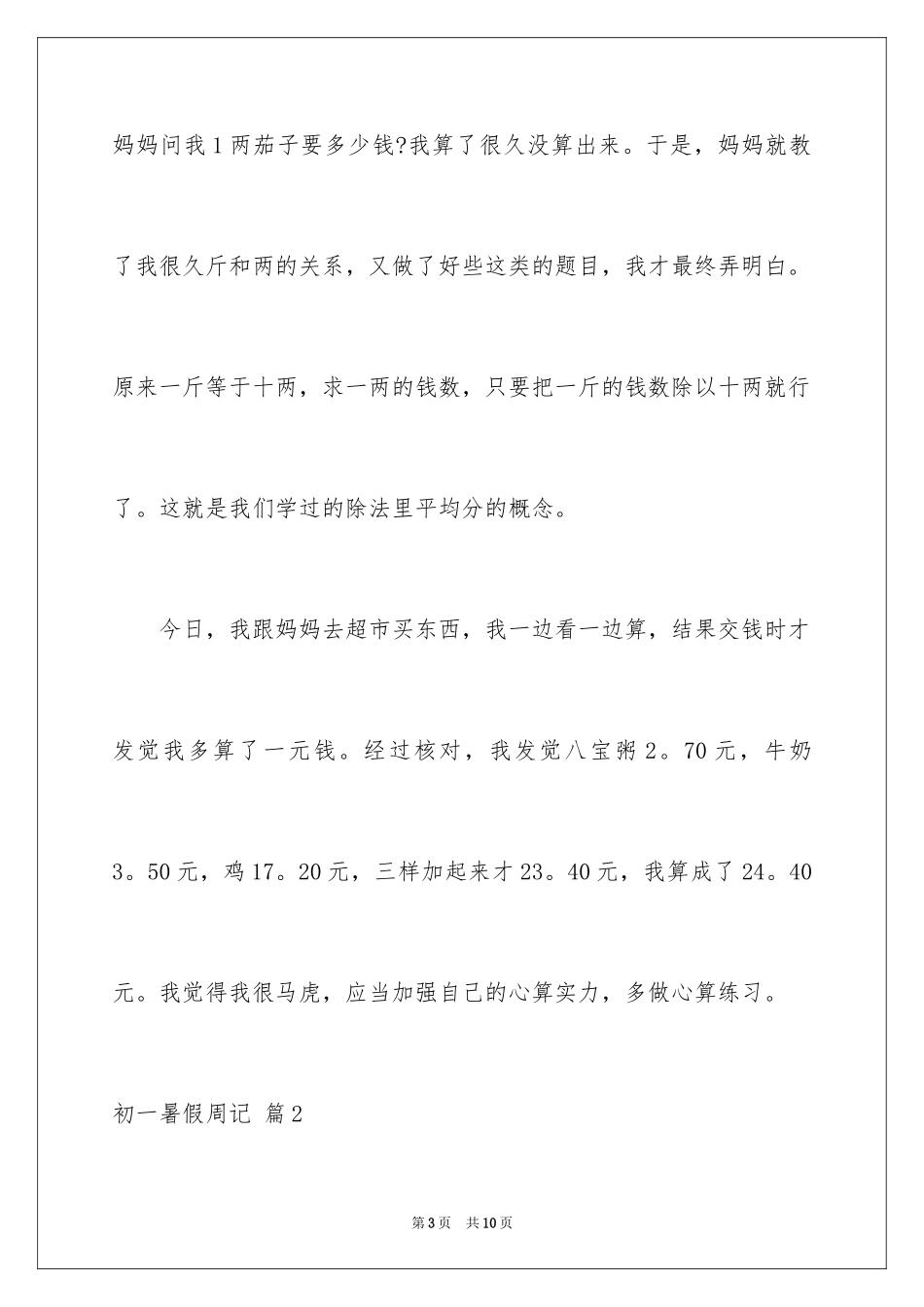 妈妈问我1两茄子要多少钱?我算了很久没算出来。于是，妈妈就教了我很久斤和两的关系，又做了好些这类的题目，我才最终弄明白。原来一斤等于十两，求一两的钱数，只要把一斤的钱数除以十两就行了。这就是我们学过的除法里平均分的概念。

今日，我跟妈妈去超市买东西，我一边看一边算，结果交钱时才发觉我多算了一元钱。经过核对，我发觉八宝粥2。70元，牛奶3。50元，鸡17。20元，三样加起来才23。40元，我算成了24。40元。我觉得我很马虎，应当加强自己的心算实力，多做心算练习。

初一暑假周记 篇2

第3页 共10页